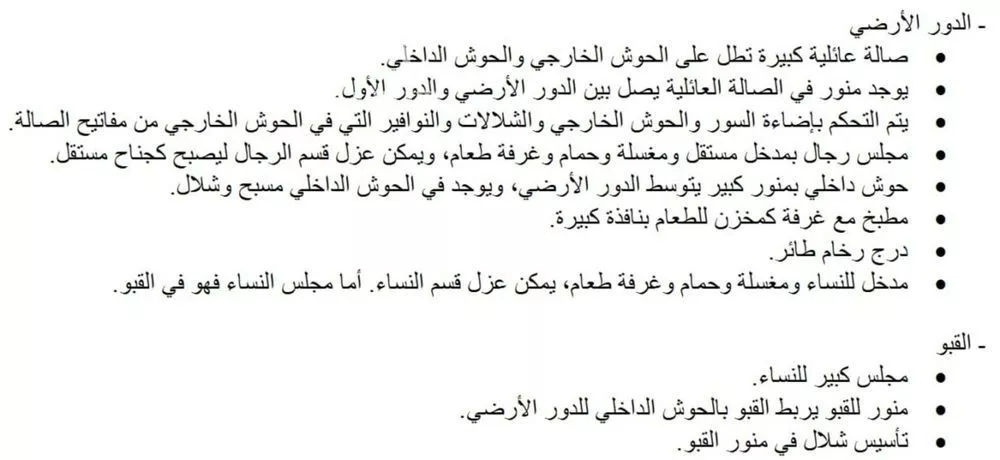 - الدور الأرضي

• صالة عائلية كبيرة تطل على الحوش الخارجي والحوش الداخلي.
• يوجد منور في الصالة العائلية يصل بين الدور الأرضي والدور الأول.
• يتم التحكم بإضاءة السور والحوش الخارجي والشلالات والنوافير التي في الحوش الخارجي من مفاتيح الصالة.
• مجلس رجال بمدخل مستقل ومغسلة وحمام وغرفة طعام، ويمكن عزل قسم الرجال ليصبح كجناح مستقل.
• حوش داخلي بمنور كبير يتوسط الدور الأرضي، ويوجد في الحوش الداخلي مسبح وشلال.
• مطبخ مع غرفة كمخزن للطعام بنافذة كبيرة.
• درج رخام طائر.
• مدخل للنساء ومغسلة وحمام وغرفة طعام، يمكن عزل قسم النساء. أما مجلس النساء فهو في القبو.

- القبو

• مجلس كبير للنساء.
• منور للقبو يربط القبو بالحوش الداخلي للدور الأرضي.
• تأسيس شلال في منور القبو.